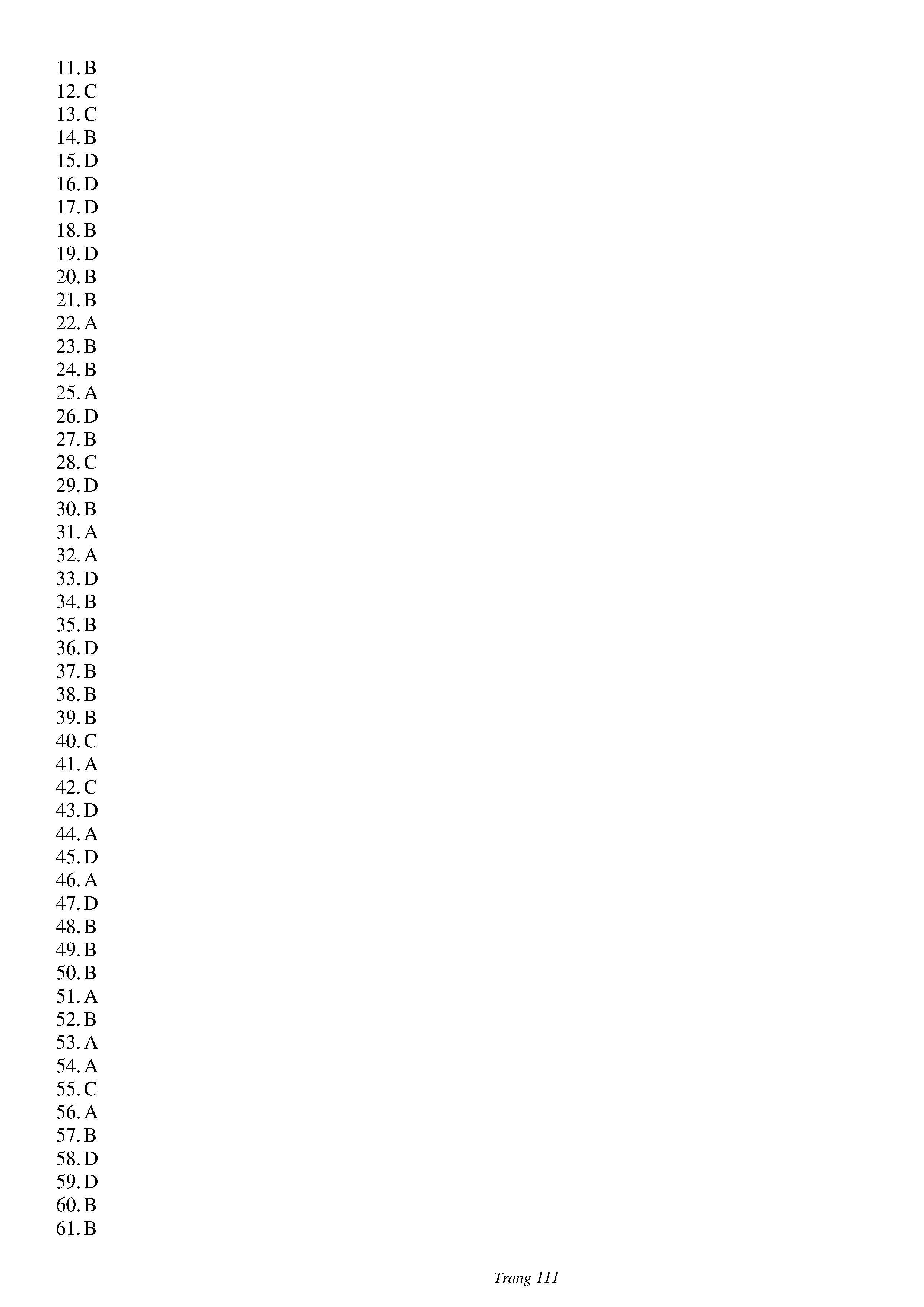 11. B
12. C
13. C
14. B
15. D
16. D
17. D
18. B
19. D
20. B
21. B
22. A
23. B
24. B
25. A
26. D
27. B
28. C
29. D
30. B
31. A
32. A
33. D
34. B
35. B
36. D
37. B
38. B
39. B
40. C
41. A
42. C
43. D
44. A
45. D
46. A
47. D
48. B
49. B
50. B
51. A
52. B
53. A
54. A
55. C
56. A
57. B
58. D
59. D
60. B
61. B

Trang 111